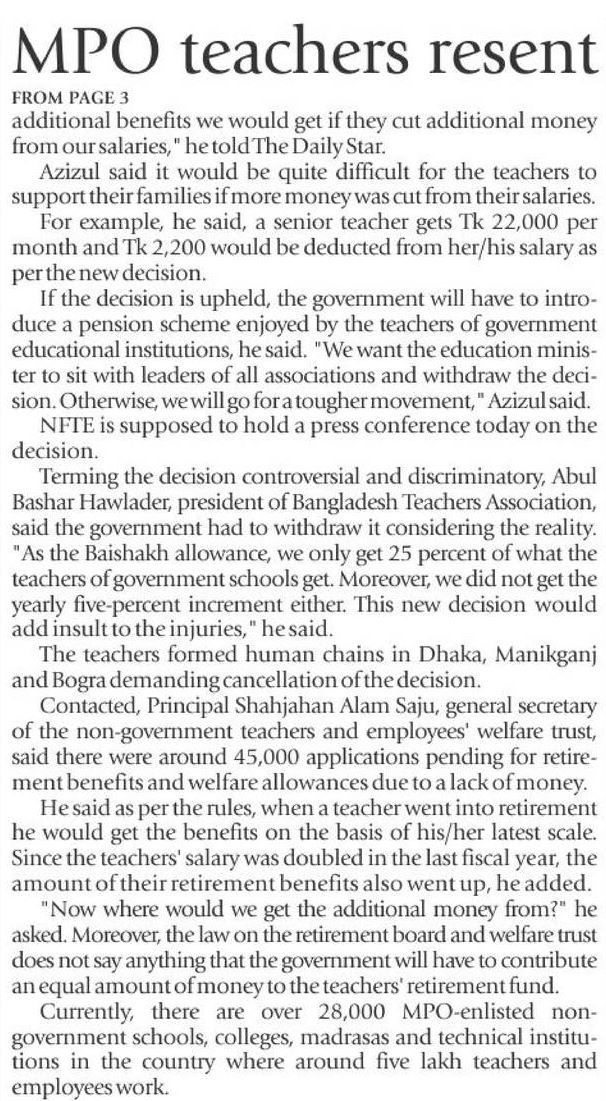 MPO teachers resent

FROM PAGE 3

additional benefits we would get if they cut additional money from our salaries," he told The Daily Star.

Azizul said it would be quite difficult for the teachers to support their families if more money was cut from their salaries.

For example, he said, a senior teacher gets Tk 22,000 per month and Tk 2,200 would be deducted from her/his salary as per the new decision.

If the decision is upheld, the government will have to introduce a pension scheme enjoyed by the teachers of government educational institutions, he said. "We want the education minister to sit with leaders of all associations and withdraw the decision. Otherwise, we will go for a tougher movement," Azizul said.

NFTE is supposed to hold a press conference today on the decision.

Terming the decision controversial and discriminatory, Abul Bashar Hawlader, president of Bangladesh Teachers Association, said the government had to withdraw it considering the reality. "As the Baishakh allowance, we only get 25 percent of what the teachers of government schools get. Moreover, we did not get the yearly five-percent increment either. This new decision would add insult to the injuries," he said.

The teachers formed human chains in Dhaka, Manikganj and Bogra demanding cancellation of the decision.

Contacted, Principal Shahjahan Alam Saju, general secretary of the non-government teachers and employees' welfare trust, said there were around 45,000 applications pending for retirement benefits and welfare allowances due to a lack of money.

He said as per the rules, when a teacher went into retirement he would get the benefits on the basis of his/her latest scale. Since the teachers' salary was doubled in the last fiscal year, the amount of their retirement benefits also went up, he added.

"Now where would we get the additional money from?" he asked. Moreover, the law on the retirement board and welfare trust does not say anything that the government will have to contribute an equal amount of money to the teachers' retirement fund.

Currently, there are over 28,000 MPO-enlisted non-government schools, colleges, madrasas and technical institutions in the country where around five lakh teachers and employees work.